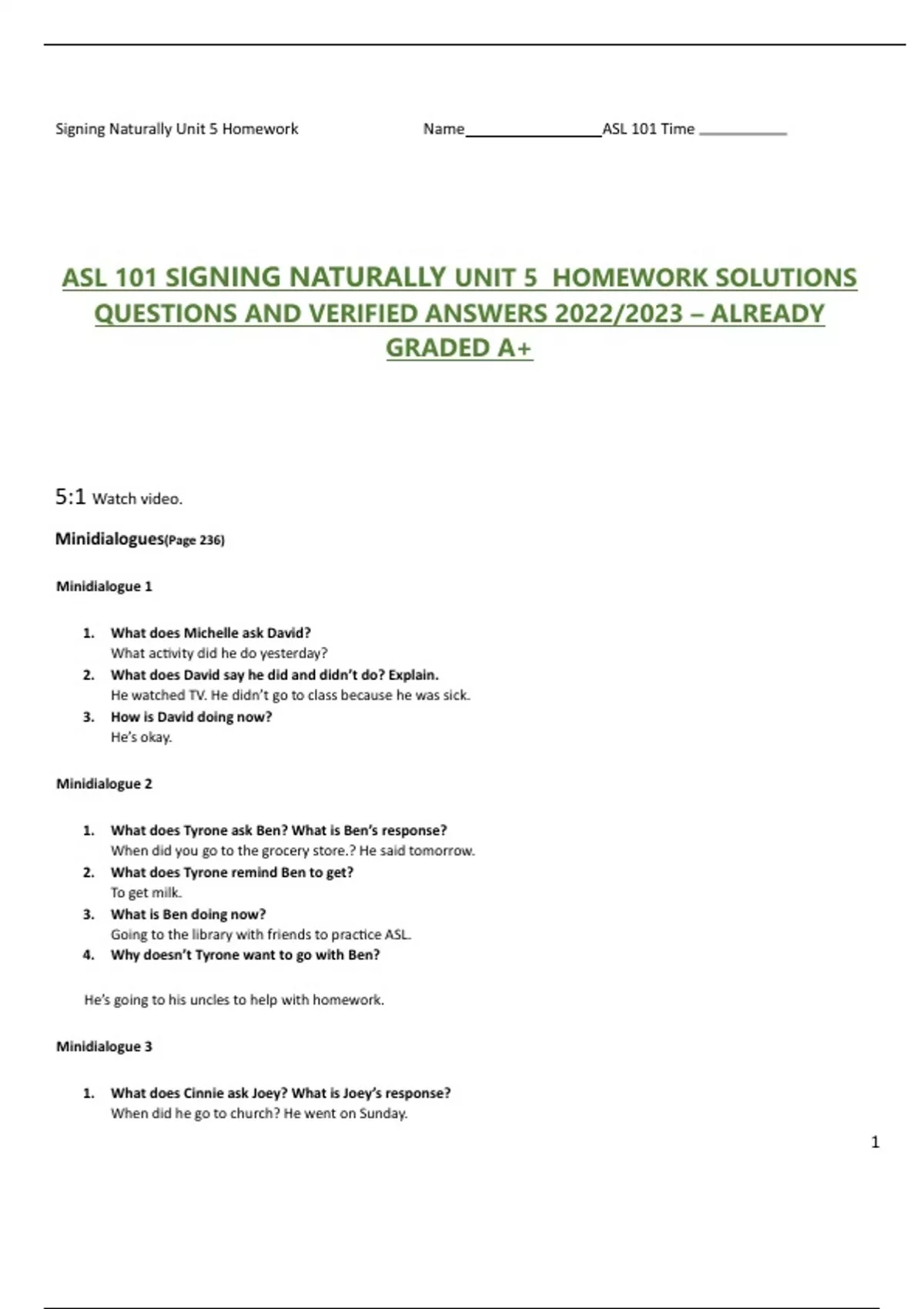 Signing Naturally Unit 5 Homework Name________________ASL 101 Time __________

ASL 101 SIGNING NATURALLY UNIT 5 HOMEWORK SOLUTIONS QUESTIONS AND VERIFIED ANSWERS 2022/2023 – ALREADY GRADED A+

5:1 Watch video.

Minidialogues(Page 236)

Minidialogue 1

1. What does Michelle ask David?
What activity did he do yesterday?
2. What does David say he did and didn't do? Explain.
He watched TV. He didn't go to class because he was sick.
3. How is David doing now?
He's okay.

Minidialogue 2

1. What does Tyrone ask Ben? What is Ben's response?
When did you go to the grocery store.? He said tomorrow.
2. What does Tyrone remind Ben to get?
To get milk.
3. What is Ben doing now?
Going to the library with friends to practice ASL.
4. Why doesn't Tyrone want to go with Ben?

He's going to his uncles to help with homework.

Minidialogue 3

1. What does Cinnie ask Joey? What is Joey's response?
When did he go to church? He went on Sunday.

1